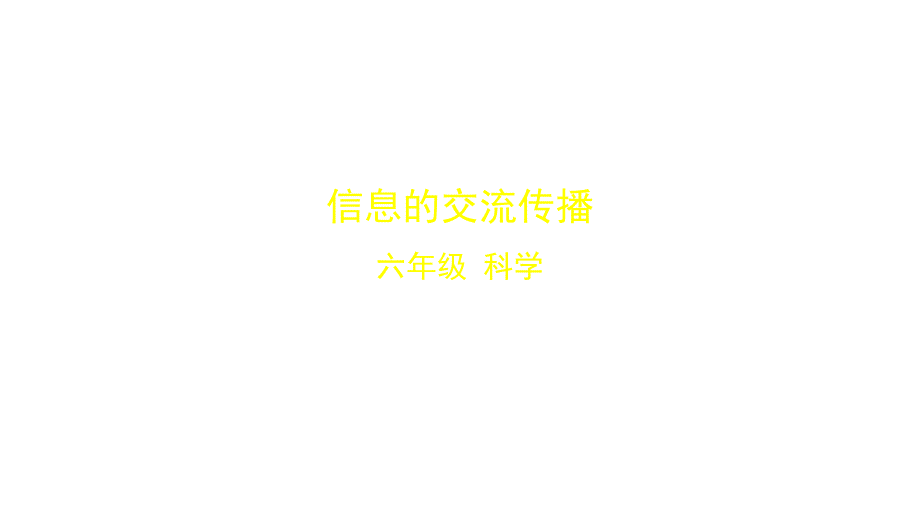 信息的交流传播

六年级 科学